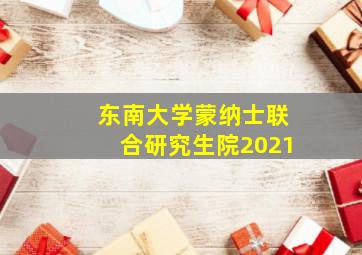 东南大学蒙纳士联合研究生院2021